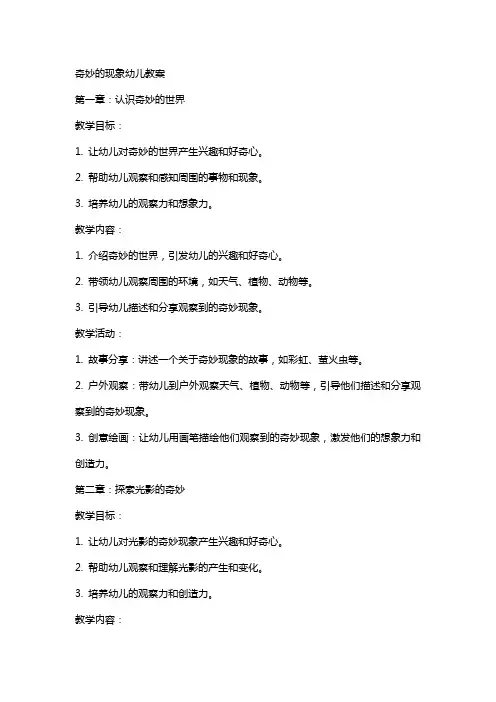 奇妙的现象幼儿教案

第一章：认识奇妙的世界

教学目标：

1. 让幼儿对奇妙的世界产生兴趣和好奇心。

2. 帮助幼儿观察和感知周围的事物和现象。

3. 培养幼儿的观察力和想象力。

教学内容：

1. 介绍奇妙的世界，引发幼儿的兴趣和好奇心。

2. 带领幼儿观察周围的环境，如天气、植物、动物等。

3. 引导幼儿描述和分享观察到的奇妙现象。

教学活动：

1. 故事分享：讲述一个关于奇妙现象的故事，如彩虹、萤火虫等。

2. 户外观察：带幼儿到户外观察天气、植物、动物等，引导他们描述和分享观察到的奇妙现象。

3. 创意绘画：让幼儿用画笔描绘他们观察到的奇妙现象，激发他们的想象力和创造力。

第二章：探索光影的奇妙

教学目标：

1. 让幼儿对光影的奇妙现象产生兴趣和好奇心。

2. 帮助幼儿观察和理解光影的产生和变化。

3. 培养幼儿的观察力和创造力。

教学内容：